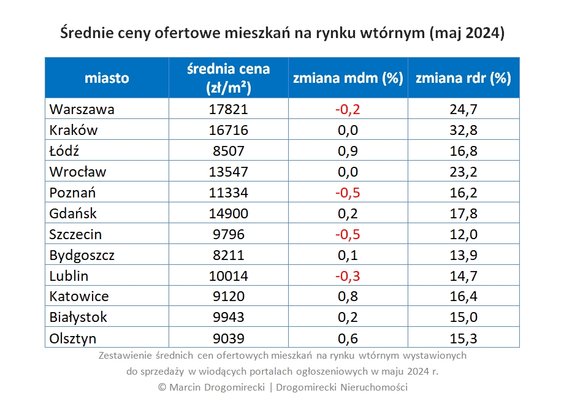 Średnie ceny ofertowe mieszkań na rynku wtórnym (maj 2024)

| miasto | średnia cena (zł/m²) | zmiana mdm (%) | zmiana rdr (%) |
|---|---|---|---|
| Warszawa | 17821 | -0,2 | 24,7 |
| Kraków | 16716 | 0,0 | 32,8 |
| Łódź | 8507 | 0,9 | 16,8 |
| Wrocław | 13547 | 0,0 | 23,2 |
| Poznań | 11334 | -0,5 | 16,2 |
| Gdańsk | 14900 | 0,2 | 17,8 |
| Szczecin | 9796 | -0,5 | 12,0 |
| Bydgoszcz | 8211 | 0,1 | 13,9 |
| Lublin | 10014 | -0,3 | 14,7 |
| Katowice | 9120 | 0,8 | 16,4 |
| Białystok | 9943 | 0,2 | 15,0 |
| Olsztyn | 9039 | 0,6 | 15,3 |

Zestawienie średnich cen ofertowych mieszkań na rynku wtórnym wystawionych do sprzedaży w wiodących portalach ogłoszeniowych w maju 2024 r.
© Marcin Drogomirecki | Drogomirecki Nieruchomości